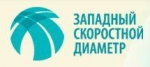 ЗАПАДНЫЙ
СКОРОСТНОЙ
ДИАМЕТР